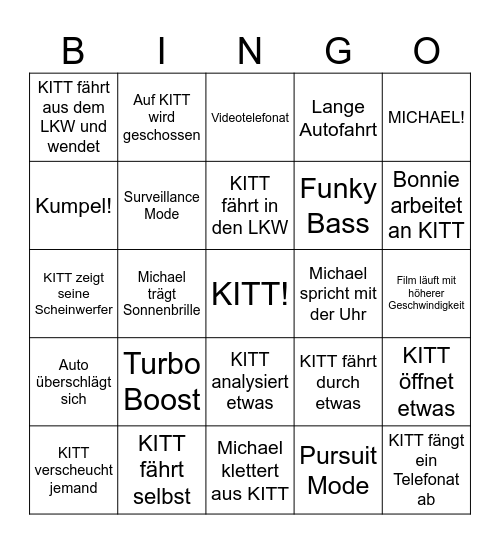 | B | I | N | G | O |
|---|---|---|---|---|
| KITT fährt aus dem LKW und wendet | Auf KITT wird geschossen | Videotelefonat | Lange Autofahrt | MICHAEL! |
| Kumpel! | Surveillance Mode | KITT fährt in den LKW | Funky Bass | Bonnie arbeitet an KITT |
| KITT zeigt seine Scheinwerfer | Michael trägt Sonnenbrille | KITT! | Michael spricht mit der Uhr | Film läuft mit höherer Geschwindigkeit |
| Auto überschlägt sich | Turbo Boost | KITT analysiert etwas | KITT fährt durch etwas | KITT öffnet etwas |
| KITT verscheucht jemand | KITT fährt selbst | Michael klettert aus KITT | Pursuit Mode | KITT fängt ein Telefonat ab |